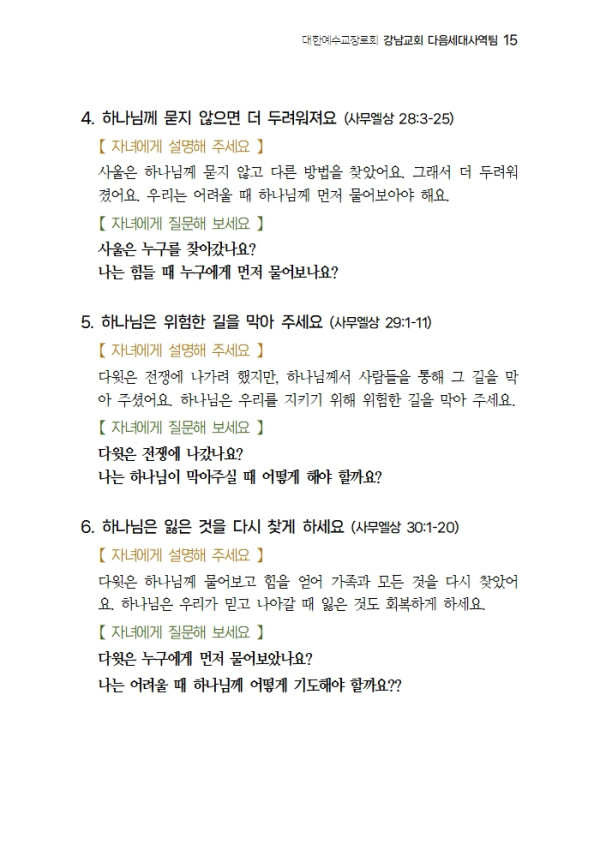 대한예수교장로회 강남교회 다음세대사역팀 15

4. 하나님께 묻지 않으면 더 두려워져요 (사무엘상 28:3-25)

【 자녀에게 설명해 주세요 】

사울은 하나님께 묻지 않고 다른 방법을 찾았어요. 그래서 더 두려워졌어요. 우리는 어려울 때 하나님께 먼저 물어보아야 해요.

【 자녀에게 질문해 보세요 】

사울은 누구를 찾아갔나요?
나는 힘들 때 누구에게 먼저 물어보나요?

5. 하나님은 위험한 길을 막아 주세요 (사무엘상 29:1-11)

【 자녀에게 설명해 주세요 】

다윗은 전쟁에 나가려 했지만, 하나님께서 사람들을 통해 그 길을 막아 주셨어요. 하나님은 우리를 지키기 위해 위험한 길을 막아 주세요.

【 자녀에게 질문해 보세요 】

다윗은 전쟁에 나갔나요?
나는 하나님이 막아주실 때 어떻게 해야 할까요?

6. 하나님은 잃은 것을 다시 찾게 하세요 (사무엘상 30:1-20)

【 자녀에게 설명해 주세요 】

다윗은 하나님께 물어보고 힘을 얻어 가족과 모든 것을 다시 찾았어요. 하나님은 우리가 믿고 나아갈 때 잃은 것도 회복하게 하세요.

【 자녀에게 질문해 보세요 】

다윗은 누구에게 먼저 물어보았나요?
나는 어려울 때 하나님께 어떻게 기도해야 할까요??